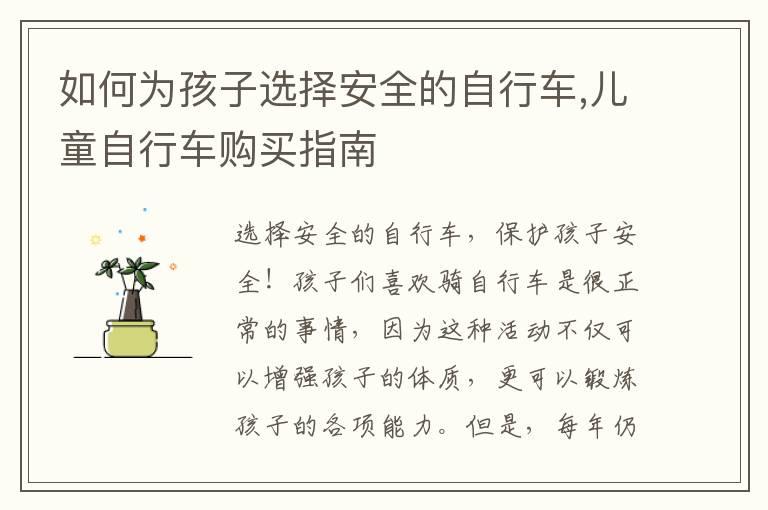 如何为孩子选择安全的自行车,儿童自行车购买指南

选择安全的自行车，保护孩子安全！孩子们喜欢骑自行车是很正常的事情，因为这种活动不仅可以增强孩子的体质，更可以锻炼孩子的各项能力。但是，每年仍